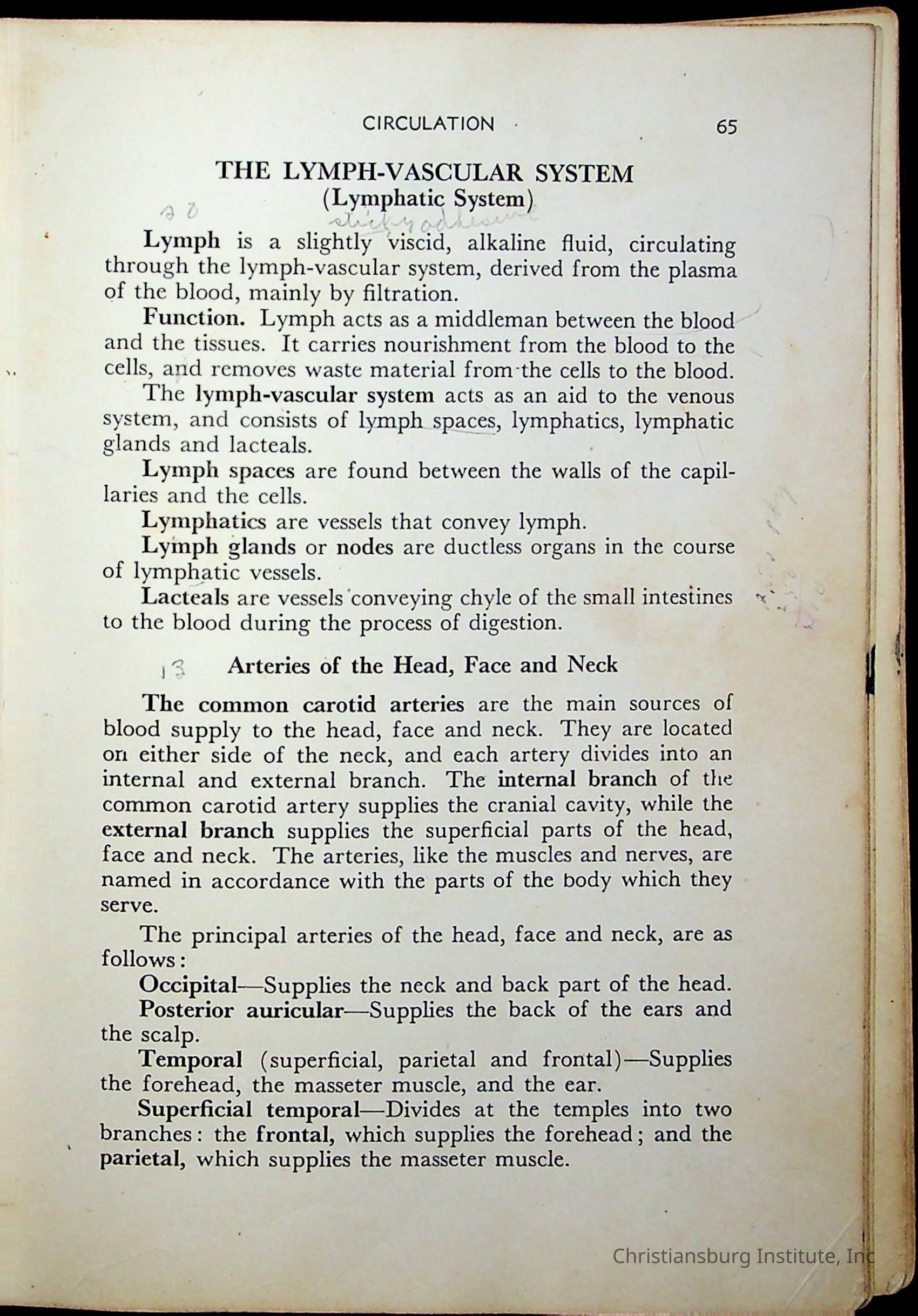 CIRCULATION 65

THE LYMPH-VASCULAR SYSTEM
(Lymphatic System)

20 sticky adhesive

Lymph is a slightly viscid, alkaline fluid, circulating through the lymph-vascular system, derived from the plasma of the blood, mainly by filtration.

Function. Lymph acts as a middleman between the blood and the tissues. It carries nourishment from the blood to the cells, and removes waste material from the cells to the blood.

The lymph-vascular system acts as an aid to the venous system, and consists of lymph spaces, lymphatics, lymphatic glands and lacteals.

Lymph spaces are found between the walls of the capillaries and the cells.

Lymphatics are vessels that convey lymph.

Lymph glands or nodes are ductless organs in the course of lymphatic vessels.

Lacteals are vessels conveying chyle of the small intestines to the blood during the process of digestion.

13 Arteries of the Head, Face and Neck

The common carotid arteries are the main sources of blood supply to the head, face and neck. They are located on either side of the neck, and each artery divides into an internal and external branch. The internal branch of the common carotid artery supplies the cranial cavity, while the external branch supplies the superficial parts of the head, face and neck. The arteries, like the muscles and nerves, are named in accordance with the parts of the body which they serve.

The principal arteries of the head, face and neck, are as follows:

Occipital—Supplies the neck and back part of the head.

Posterior auricular—Supplies the back of the ears and the scalp.

Temporal (superficial, parietal and frontal)—Supplies the forehead, the masseter muscle, and the ear.

Superficial temporal—Divides at the temples into two branches: the frontal, which supplies the forehead; and the parietal, which supplies the masseter muscle.

Christiansburg Institute, Inc